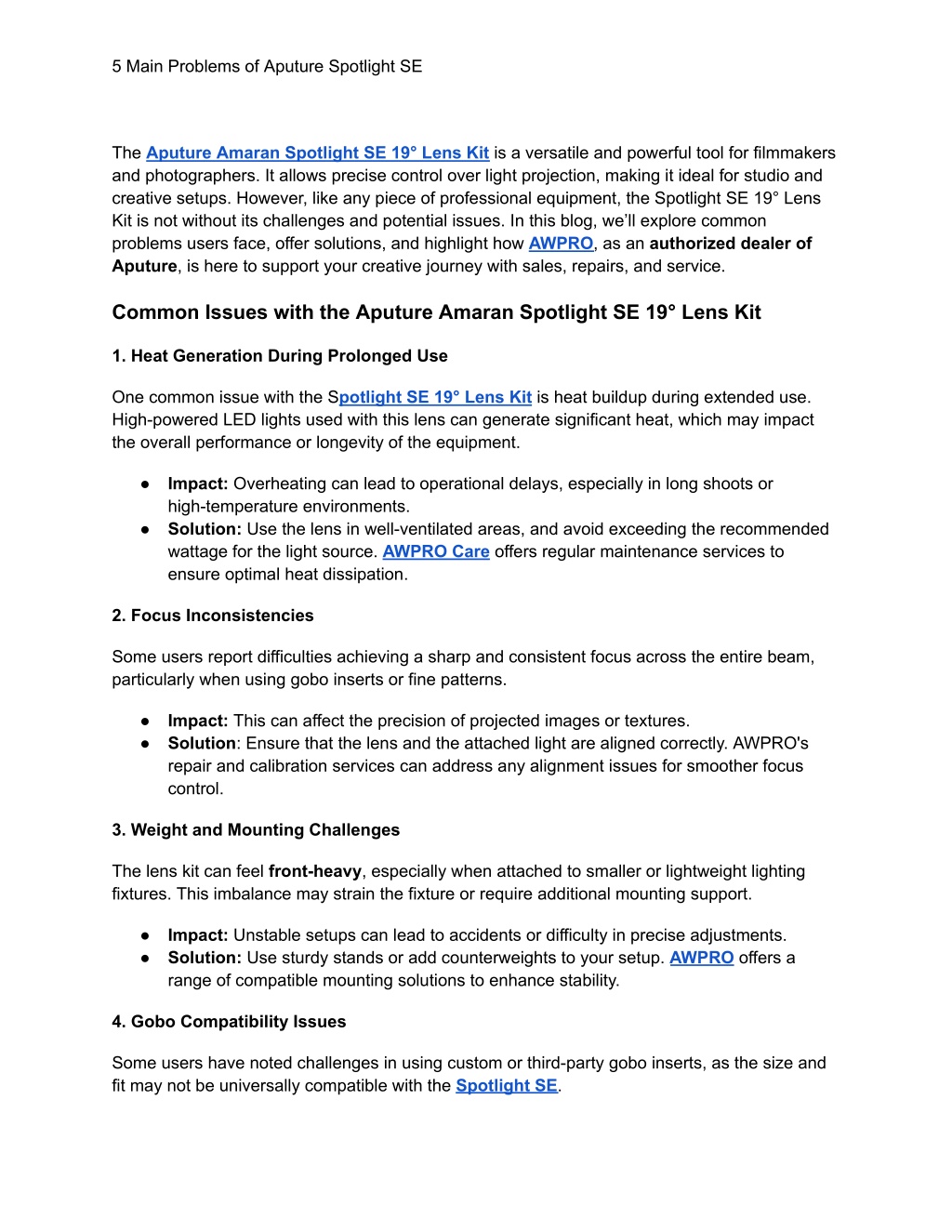 5 Main Problems of Aputure Spotlight SE

The Aputure Amaran Spotlight SE 19° Lens Kit is a versatile and powerful tool for filmmakers and photographers. It allows precise control over light projection, making it ideal for studio and creative setups. However, like any piece of professional equipment, the Spotlight SE 19° Lens Kit is not without its challenges and potential issues. In this blog, we'll explore common problems users face, offer solutions, and highlight how AWPRO, as an authorized dealer of Aputure, is here to support your creative journey with sales, repairs, and service.

Common Issues with the Aputure Amaran Spotlight SE 19° Lens Kit

1. Heat Generation During Prolonged Use

One common issue with the Spotlight SE 19° Lens Kit is heat buildup during extended use. High-powered LED lights used with this lens can generate significant heat, which may impact the overall performance or longevity of the equipment.

● Impact: Overheating can lead to operational delays, especially in long shoots or high-temperature environments.
● Solution: Use the lens in well-ventilated areas, and avoid exceeding the recommended wattage for the light source. AWPRO Care offers regular maintenance services to ensure optimal heat dissipation.

2. Focus Inconsistencies

Some users report difficulties achieving a sharp and consistent focus across the entire beam, particularly when using gobo inserts or fine patterns.

● Impact: This can affect the precision of projected images or textures.
● Solution: Ensure that the lens and the attached light are aligned correctly. AWPRO's repair and calibration services can address any alignment issues for smoother focus control.

3. Weight and Mounting Challenges

The lens kit can feel front-heavy, especially when attached to smaller or lightweight lighting fixtures. This imbalance may strain the fixture or require additional mounting support.

● Impact: Unstable setups can lead to accidents or difficulty in precise adjustments.
● Solution: Use sturdy stands or add counterweights to your setup. AWPRO offers a range of compatible mounting solutions to enhance stability.

4. Gobo Compatibility Issues

Some users have noted challenges in using custom or third-party gobo inserts, as the size and fit may not be universally compatible with the Spotlight SE.